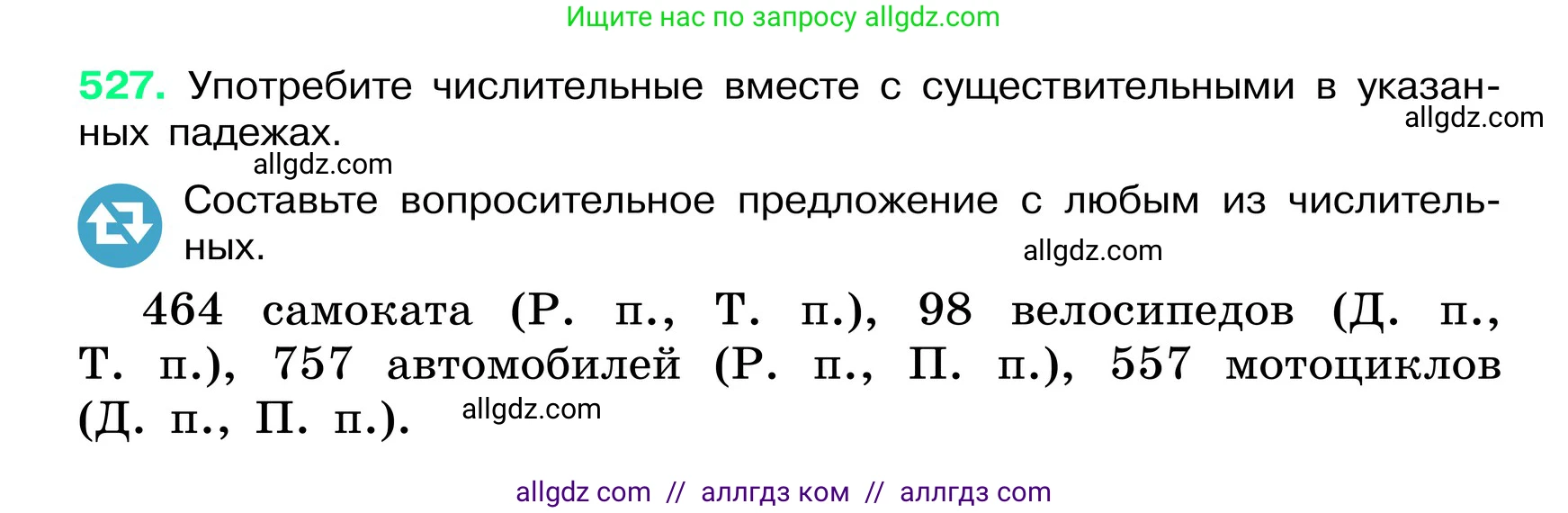 Ищите нас по запросу allgdz.com

527. Употребите числительные вместе с существительными в указанных падежах.
allgdz.com
allgdz.com

Составьте вопросительное предложение с любым из числительных.
allgdz.com

464 самоката (Р. п., Т. п.), 98 велосипедов (Д. п., Т. п.), 757 автомобилей (Р. п., П. п.), 557 мотоциклов (Д. п., П. п.).
allgdz.com

allgdz com // аллгдз ком // аллгдз com